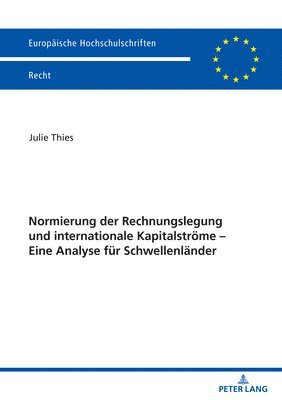 Europäische Hochschulschriften

Recht

Julie Thies

Normierung der Rechnungslegung und internationale Kapitalströme – Eine Analyse für Schwellenländer

PETER LANG